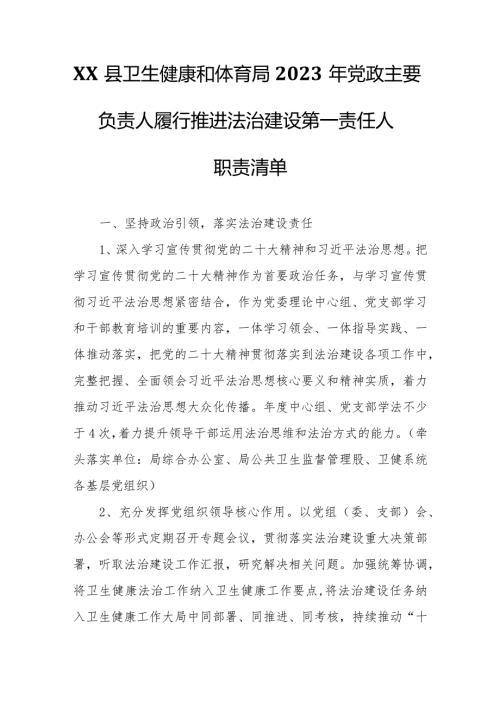 XX 县卫生健康和体育局 2023 年党政主要负责人履行推进法治建设第一责任人职责清单

一、坚持政治引领，落实法治建设责任

1、深入学习宣传贯彻党的二十大精神和习近平法治思想。把学习宣传贯彻党的二十大精神作为首要政治任务，与学习宣传贯彻习近平法治思想紧密结合，作为党委理论中心组、党支部学习和干部教育培训的重要内容，一体学习领会、一体指导实践、一体推动落实，把党的二十大精神贯彻落实到法治建设各项工作中，完整把握、全面领会习近平法治思想核心要义和精神实质，着力推动习近平法治思想大众化传播。年度中心组、党支部学法不少于 4 次，着力提升领导干部运用法治思维和法治方式的能力。（牵头落实单位：局综合办公室、局公共卫生监督管理股、卫健系统各基层党组织）

2、充分发挥党组织领导核心作用。以党组（委、支部）会、办公会等形式定期召开专题会议，贯彻落实法治建设重大决策部署，听取法治建设工作汇报，研究解决相关问题。加强统筹协调，将卫生健康法治工作纳入卫生健康工作要点，将法治建设任务纳入卫生健康工作大局中同部署、同推进、同考核，持续推动“十